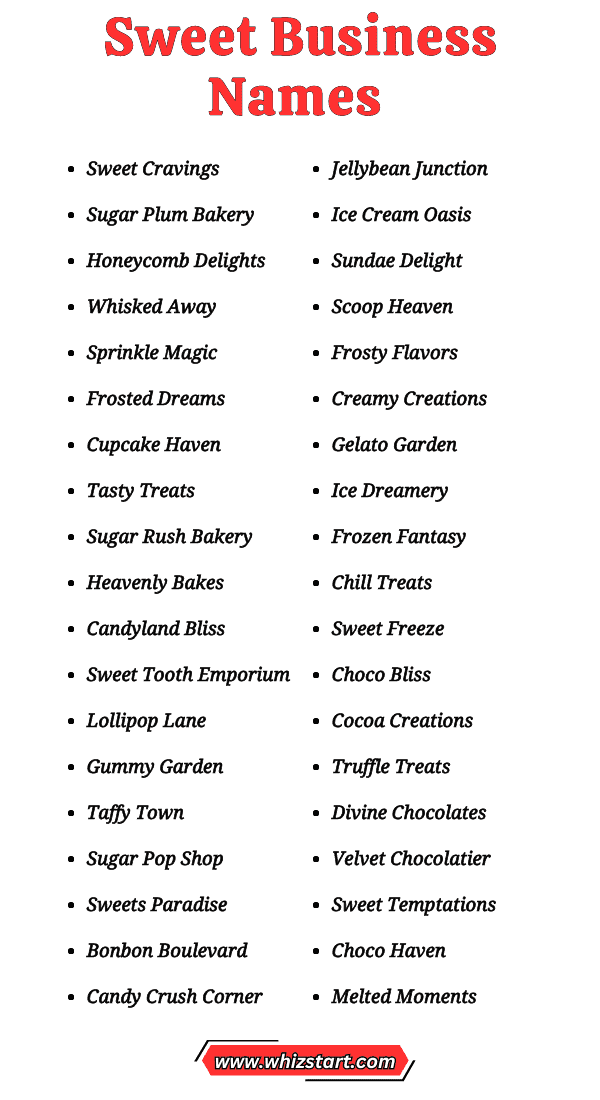 Sweet Business Names

- Sweet Cravings
- Sugar Plum Bakery
- Honeycomb Delights
- Whisked Away
- Sprinkle Magic
- Frosted Dreams
- Cupcake Haven
- Tasty Treats
- Sugar Rush Bakery
- Heavenly Bakes
- Candyland Bliss
- Sweet Tooth Emporium
- Lollipop Lane
- Gummy Garden
- Taffy Town
- Sugar Pop Shop
- Sweets Paradise
- Bonbon Boulevard
- Candy Crush Corner

- Jellybean Junction
- Ice Cream Oasis
- Sundae Delight
- Scoop Heaven
- Frosty Flavors
- Creamy Creations
- Gelato Garden
- Ice Dreamery
- Frozen Fantasy
- Chill Treats
- Sweet Freeze
- Choco Bliss
- Cocoa Creations
- Truffle Treats
- Divine Chocolates
- Velvet Chocolatier
- Sweet Temptations
- Choco Haven
- Melted Moments

www.whizstart.com